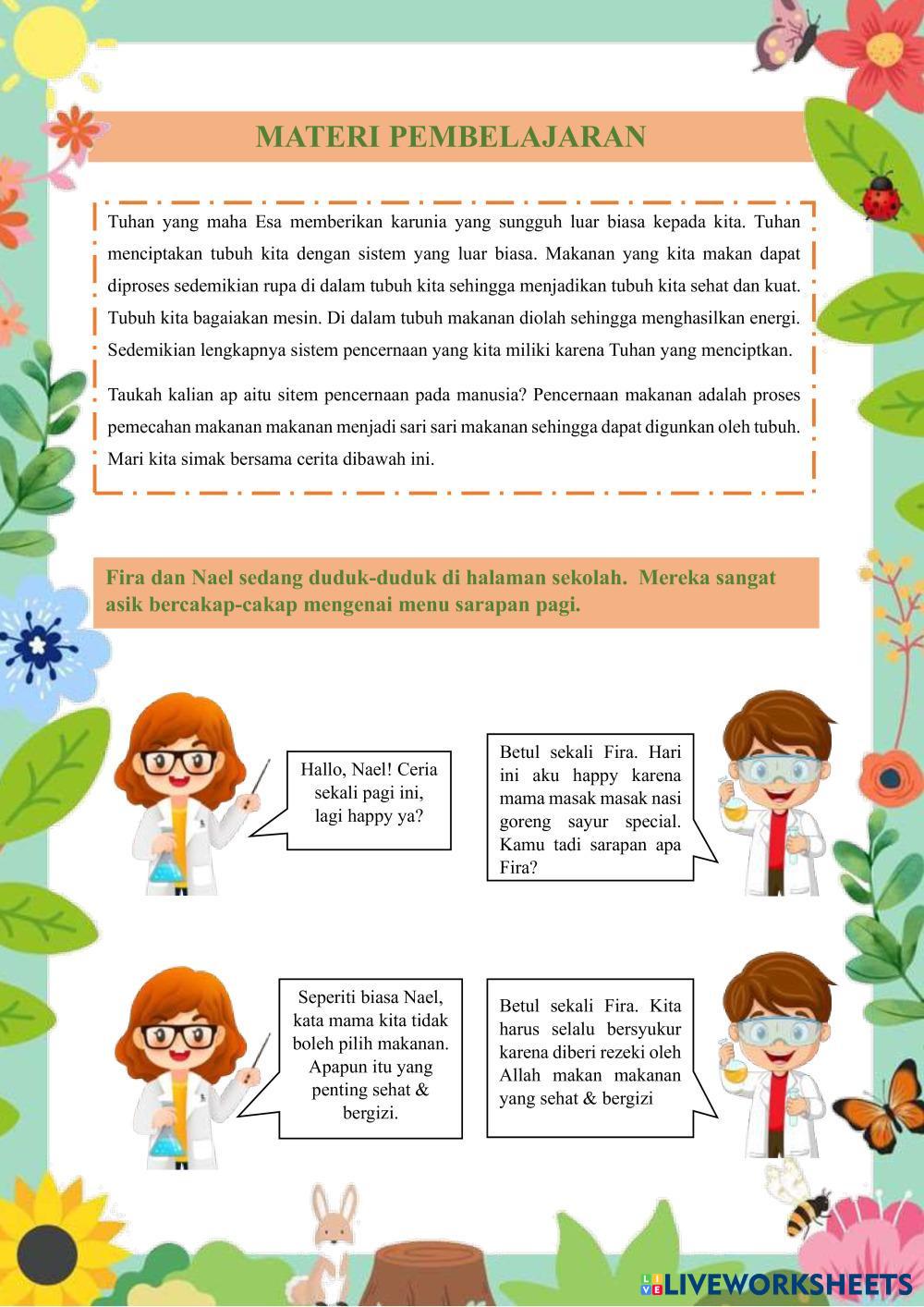 MATERI PEMBELAJARAN

Tuhan yang maha Esa memberikan karunia yang sungguh luar biasa kepada kita. Tuhan menciptakan tubuh kita dengan sistem yang luar biasa. Makanan yang kita makan dapat diproses sedemikian rupa di dalam tubuh kita sehingga menjadikan tubuh kita sehat dan kuat. Tubuh kita bagaiakan mesin. Di dalam tubuh makanan diolah sehingga menghasilkan energi. Sedemikian lengkapnya sistem pencernaan yang kita miliki karena Tuhan yang menciptkan.

Taukah kalian ap aitu sitem pencernaan pada manusia? Pencernaan makanan adalah proses pemecahan makanan makanan menjadi sari sari makanan sehingga dapat digunkan oleh tubuh. Mari kita simak bersama cerita dibawah ini.

Fira dan Nael sedang duduk-duduk di halaman sekolah. Mereka sangat asik bercakap-cakap mengenai menu sarapan pagi.

Hallo, Nael! Ceria sekali pagi ini, lagi happy ya?

Betul sekali Fira. Hari ini aku happy karena mama masak masak nasi goreng sayur special. Kamu tadi sarapan apa Fira?

Seperiti biasa Nael, kata mama kita tidak boleh pilih makanan. Apapun itu yang penting sehat & bergizi.

Betul sekali Fira. Kita harus selalu bersyukur karena diberi rezeki oleh Allah makan makanan yang sehat & bergizi

LIVEWORKSHEETS